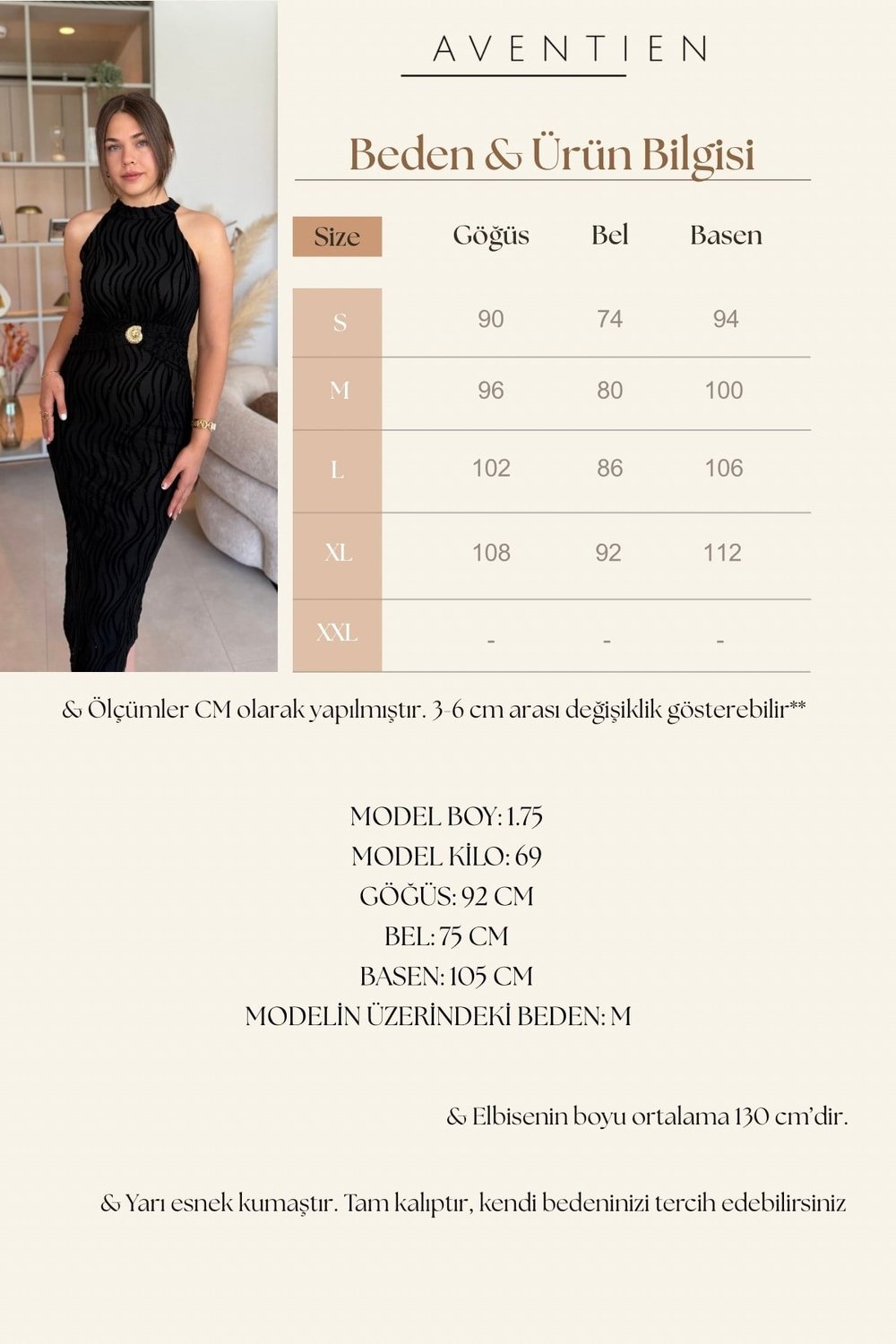 AVENTIEN

Beden & Ürün Bilgisi

| Size | Göğüs | Bel | Basen |
|---|---|---|---|
| S | 90 | 74 | 94 |
| M | 96 | 80 | 100 |
| L | 102 | 86 | 106 |
| XL | 108 | 92 | 112 |
| XXL | - | - | - |

& Ölçümler CM olarak yapılmıştır. 3-6 cm arası değişiklik gösterebilir**

MODEL BOY: 1.75
MODEL KİLO: 69
GÖĞÜS: 92 CM
BEL: 75 CM
BASEN: 105 CM
MODELİN ÜZERİNDEKİ BEDEN: M

& Elbisenin boyu ortalama 130 cm'dir.

& Yarı esnek kumaştır. Tam kalıptır, kendi bedeninizi tercih edebilirsiniz